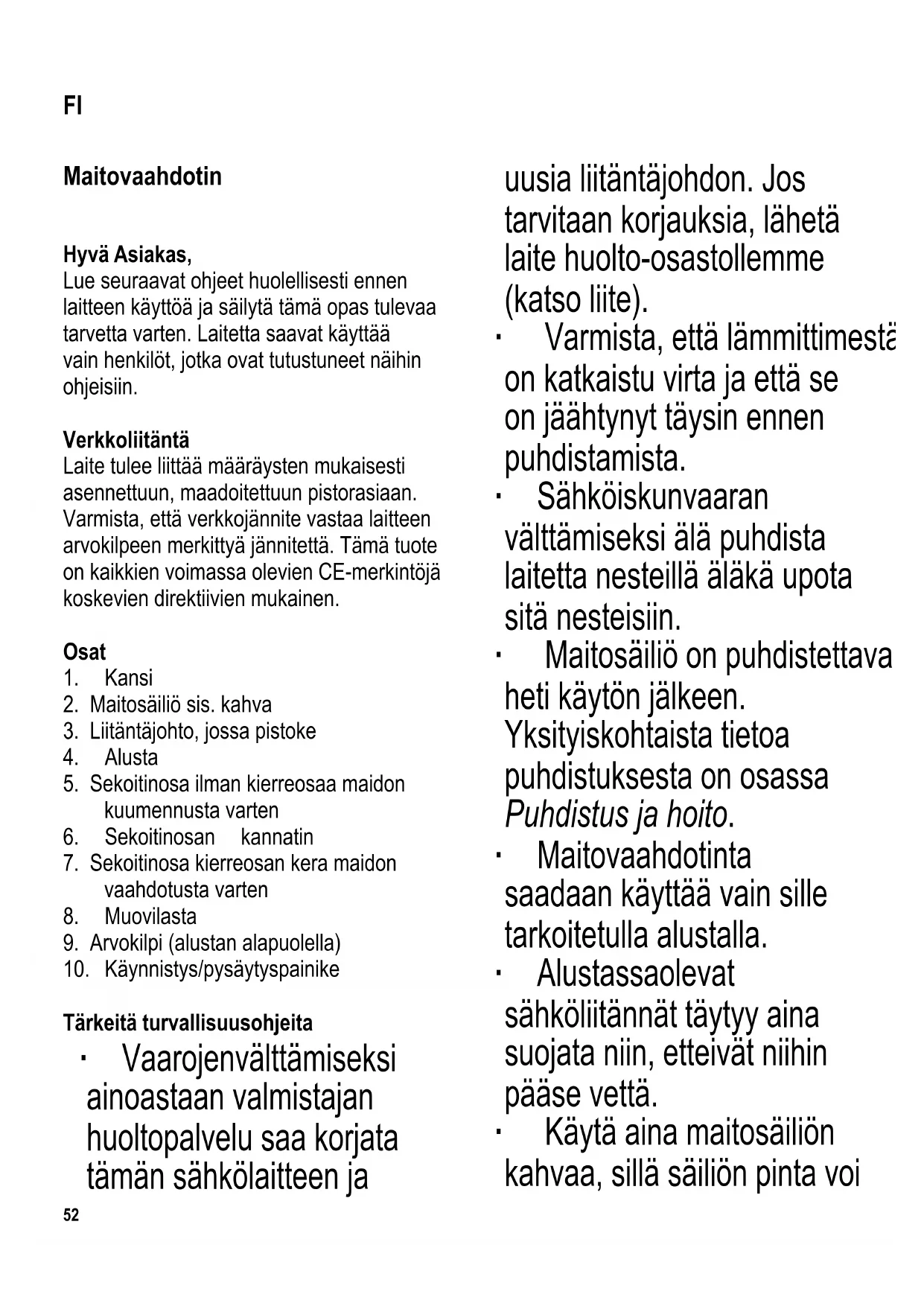 FI

Maitovaahdotin

Hyvä Asiakas,
Lue seuraavat ohjeet huolellisesti ennen laitteen käyttöä ja säilytä tämä opas tulevaa tarvetta varten. Laitetta saavat käyttää vain henkilöt, jotka ovat tutustuneet näihin ohjeisiin.

Verkkoliitäntä
Laite tulee liittää määräysten mukaisesti asennettuun, maadoitettuun pistorasiaan. Varmista, että verkkojännite vastaa laitteen arvokilpeen merkittyä jännitettä. Tämä tuote on kaikkien voimassa olevien CE-merkintöjä koskevien direktiivien mukainen.

Osat
1. Kansi
2. Maitosäiliö sis. kahva
3. Liitäntäjohto, jossa pistoke
4. Alusta
5. Sekoitinosa ilman kierreosaa maidon kuumennusta varten
6. Sekoitinosan kannatin
7. Sekoitinosa kierreosan kera maidon vaahdotusta varten
8. Muovilasta
9. Arvokilpi (alustan alapuolella)
10. Käynnistys/pysäytyspainike

Tärkeitä turvallisuusohjeita
· Vaarojenvälttämiseksi ainoastaan valmistajan huoltopalvelu saa korjata tämän sähkölaitteen ja uusia liitäntäjohdon. Jos tarvitaan korjauksia, lähetä laite huolto-osastollemme (katso liite).
· Varmista, että lämmittimestä on katkaistu virta ja että se on jäähtynyt täysin ennen puhdistamista.
· Sähköiskunvaaran välttämiseksi älä puhdista laitetta nesteillä äläkä upota sitä nesteisiin.
· Maitosäiliö on puhdistettava heti käytön jälkeen. Yksityiskohtaista tietoa puhdistuksesta on osassa Puhdistus ja hoito.
· Maitovaahdotinta saadaan käyttää vain sille tarkoitetulla alustalla.
· Alustassaolevat sähköliitännät täytyy aina suojata niin, etteivät niihin pääse vettä.
· Käytä aina maitosäiliön kahvaa, sillä säiliön pinta voi

52